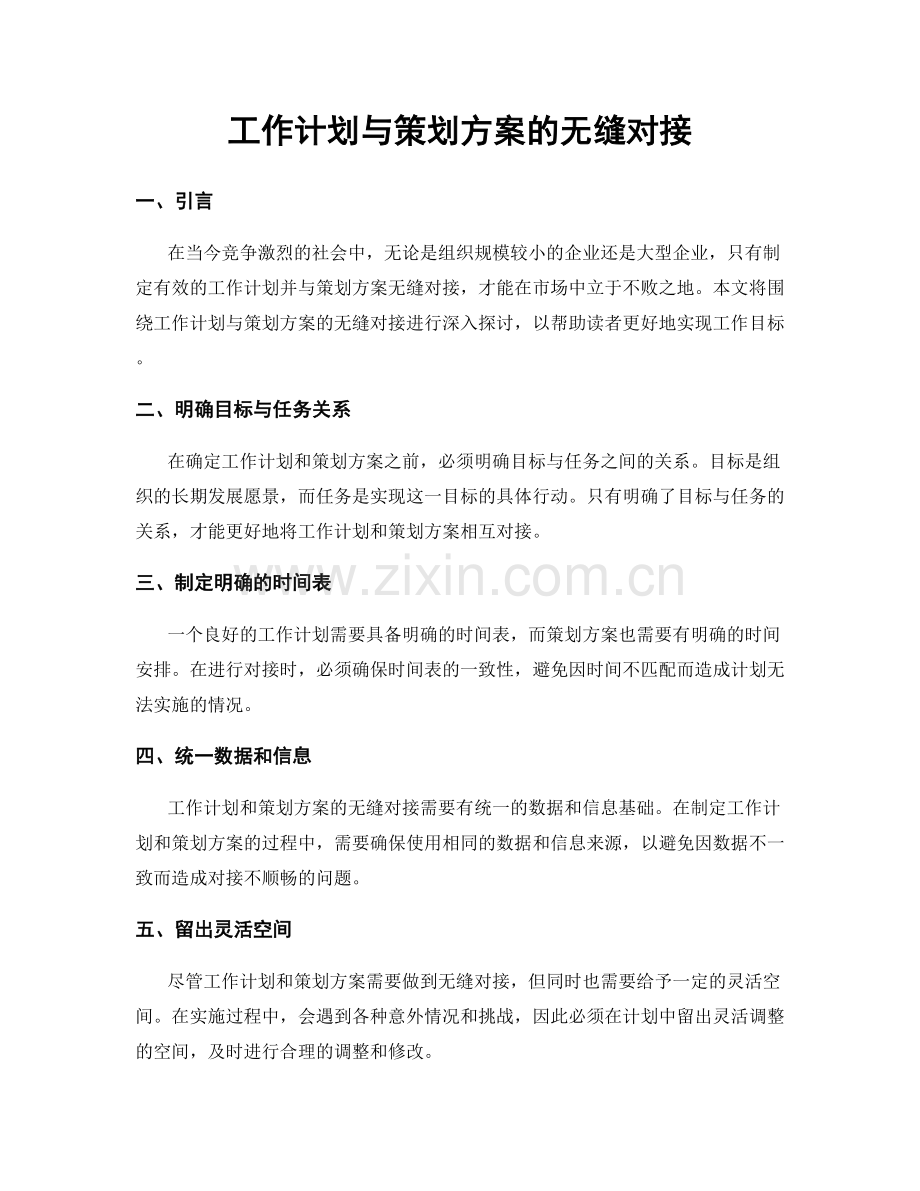 工作计划与策划方案的无缝对接

一、引言

在当今竞争激烈的社会中，无论是组织规模较小的企业还是大型企业，只有制定有效的工作计划并与策划方案无缝对接，才能在市场中立于不败之地。本文将围绕工作计划与策划方案的无缝对接进行深入探讨，以帮助读者更好地实现工作目标。

二、明确目标与任务关系

在确定工作计划和策划方案之前，必须明确目标与任务之间的关系。目标是组织的长期发展愿景，而任务是实现这一目标的具体行动。只有明确了目标与任务的关系，才能更好地将工作计划和策划方案相互对接。

三、制定明确的时间表

一个良好的工作计划需要具备明确的时间表，而策划方案也需要有明确的时间安排。在进行对接时，必须确保时间表的一致性，避免因时间不匹配而造成计划无法实施的情况。

四、统一数据和信息

工作计划和策划方案的无缝对接需要有统一的数据和信息基础。在制定工作计划和策划方案的过程中，需要确保使用相同的数据和信息来源，以避免因数据不一致而造成对接不顺畅的问题。

五、留出灵活空间

尽管工作计划和策划方案需要做到无缝对接，但同时也需要给予一定的灵活空间。在实施过程中，会遇到各种意外情况和挑战，因此必须在计划中留出灵活调整的空间，及时进行合理的调整和修改。

www.zixin.com.cn